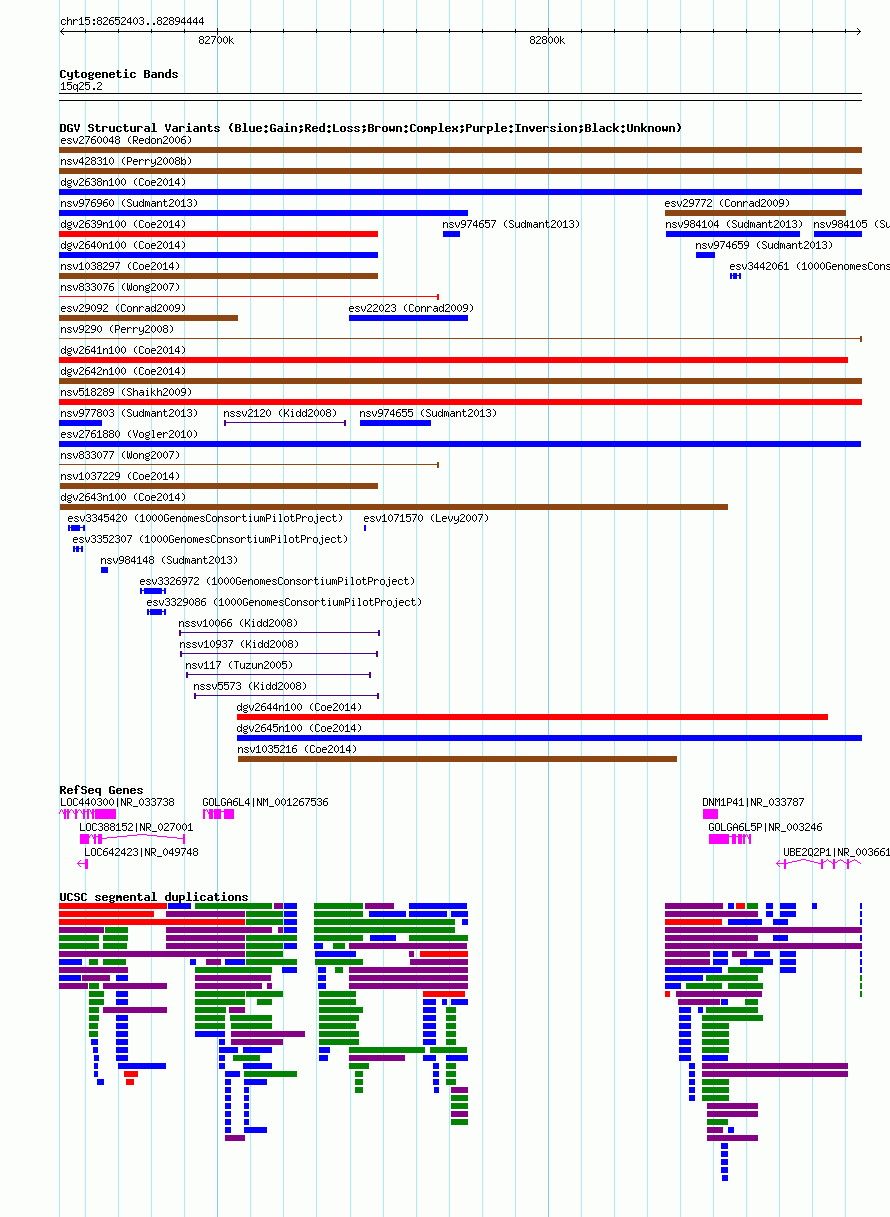 chr15:82652403..82894444

82700k

82800k

Cytogenetic Bands
15q25.2

DGV Structural Variants (Blue:Gain;Red:Loss;Brown:Complex;Purple:Inversion;Black:Unknown)
esv2760048 (Redon2006)
nsv428310 (Perry2008b)
dgv2638n100 (Coe2014)
nsv976960 (Sudmant2013)
esv29772 (Conrad2009)
dgv2639n100 (Coe2014)
nsv974657 (Sudmant2013)
nsv984104 (Sudmant2013)
nsv984105 (Su
dgv2640n100 (Coe2014)
nsv974659 (Sudmant2013)
nsv1038297 (Coe2014)
esv3442061 (1000GenomesCons
nsv833076 (Wong2007)
esv29092 (Conrad2009)
esv22023 (Conrad2009)
nsv9290 (Perry2008)
dgv2641n100 (Coe2014)
dgv2642n100 (Coe2014)
nsv518289 (Shaikh2009)
nsv977803 (Sudmant2013)
nssv2120 (Kidd2008)
nsv974655 (Sudmant2013)
esv2761880 (Vogler2010)
nsv833077 (Wong2007)
nsv1037229 (Coe2014)
dgv2643n100 (Coe2014)
esv3345420 (1000GenomesConsortiumPilotProject)
esv1071570 (Levy2007)
esv3352307 (1000GenomesConsortiumPilotProject)
nsv984148 (Sudmant2013)
esv3326972 (1000GenomesConsortiumPilotProject)
esv3329086 (1000GenomesConsortiumPilotProject)
nssv10066 (Kidd2008)
nssv10937 (Kidd2008)
nsv117 (Tuzun2005)
nssv5573 (Kidd2008)
dgv2644n100 (Coe2014)
dgv2645n100 (Coe2014)
nsv1035216 (Coe2014)

RefSeq Genes
LOC440300|NR_033738
GOLGA6L4|NM_001267536
DNM1P41|NR_033787
LOC388152|NR_027001
GOLGA6L5P|NR_003246
LOC642423|NR_049748
UBE2Q2P1|NR_003661

UCSC segmental duplications